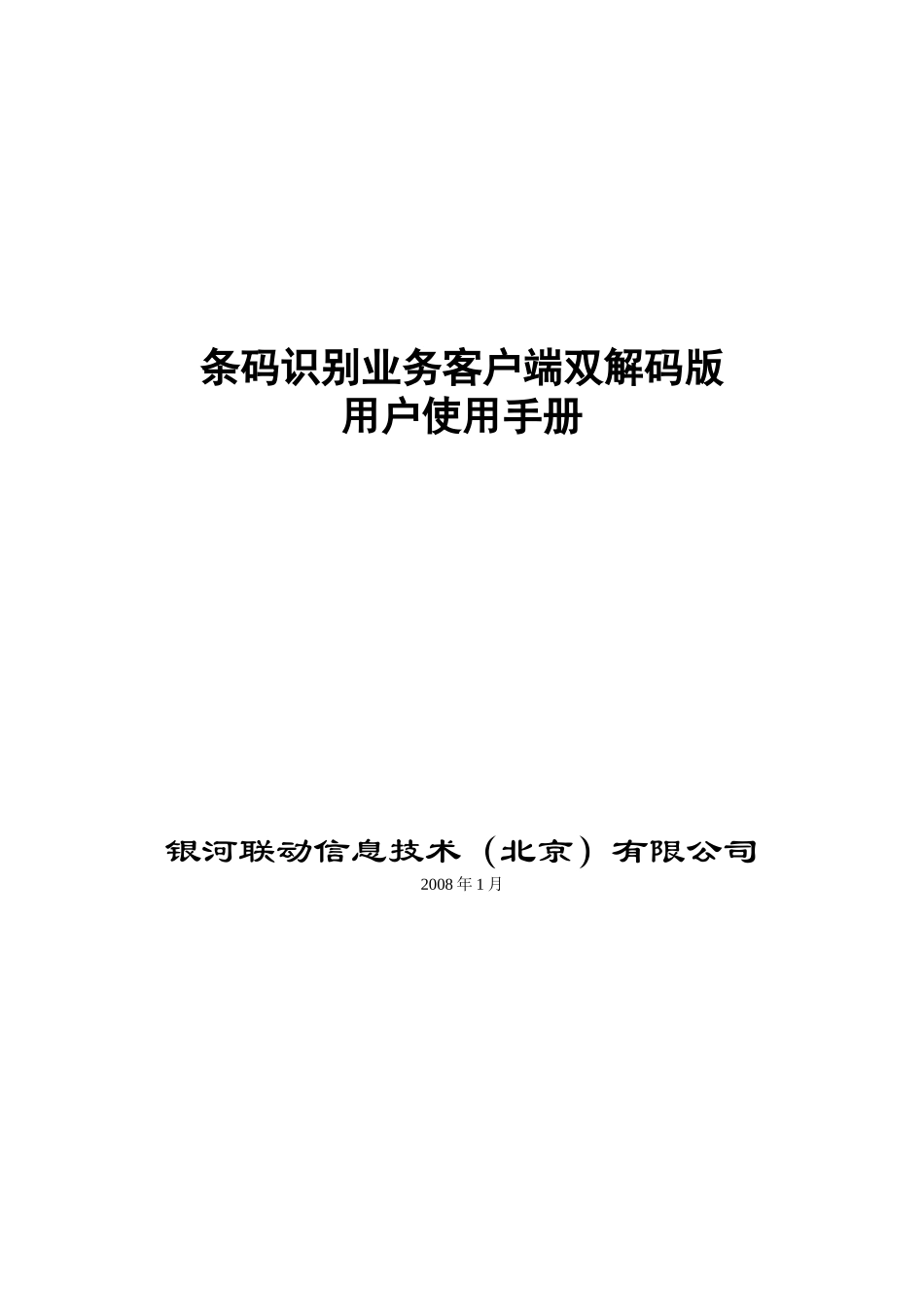 条码识别业务客户端双解码版
用户使用手册

银河联动信息技术（北京）有限公司
2008 年 1 月